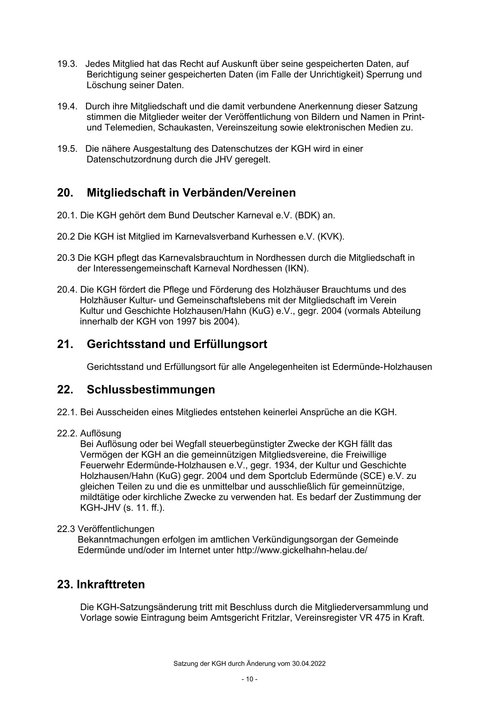 19.3. Jedes Mitglied hat das Recht auf Auskunft über seine gespeicherten Daten, auf Berichtigung seiner gespeicherten Daten (im Falle der Unrichtigkeit) Sperrung und Löschung seiner Daten.

19.4. Durch ihre Mitgliedschaft und die damit verbundene Anerkennung dieser Satzung stimmen die Mitglieder weiter der Veröffentlichung von Bildern und Namen in Print- und Telemedien, Schaukasten, Vereinszeitung sowie elektronischen Medien zu.

19.5. Die nähere Ausgestaltung des Datenschutzes der KGH wird in einer Datenschutzordnung durch die JHV geregelt.

20. Mitgliedschaft in Verbänden/Vereinen

20.1. Die KGH gehört dem Bund Deutscher Karneval e.V. (BDK) an.

20.2 Die KGH ist Mitglied im Karnevalsverband Kurhessen e.V. (KVK).

20.3 Die KGH pflegt das Karnevalsbrauchtum in Nordhessen durch die Mitgliedschaft in der Interessengemeinschaft Karneval Nordhessen (IKN).

20.4. Die KGH fördert die Pflege und Förderung des Holzhäuser Brauchtums und des Holzhäuser Kultur- und Gemeinschaftslebens mit der Mitgliedschaft im Verein Kultur und Geschichte Holzhausen/Hahn (KuG) e.V., gegr. 2004 (vormals Abteilung innerhalb der KGH von 1997 bis 2004).

21. Gerichtsstand und Erfüllungsort

Gerichtsstand und Erfüllungsort für alle Angelegenheiten ist Edermünde-Holzhausen

22. Schlussbestimmungen

22.1. Bei Ausscheiden eines Mitgliedes entstehen keinerlei Ansprüche an die KGH.

22.2. Auflösung
Bei Auflösung oder bei Wegfall steuerbegünstigter Zwecke der KGH fällt das Vermögen der KGH an die gemeinnützigen Mitgliedsvereine, die Freiwillige Feuerwehr Edermünde-Holzhausen e.V., gegr. 1934, der Kultur und Geschichte Holzhausen/Hahn (KuG) gegr. 2004 und dem Sportclub Edermünde (SCE) e.V. zu gleichen Teilen zu und die es unmittelbar und ausschließlich für gemeinnützige, mildtätige oder kirchliche Zwecke zu verwenden hat. Es bedarf der Zustimmung der KGH-JHV (s. 11. ff.).

22.3 Veröffentlichungen
Bekanntmachungen erfolgen im amtlichen Verkündigungsorgan der Gemeinde Edermünde und/oder im Internet unter http://www.gickelhahn-helau.de/

23. Inkrafttreten

Die KGH-Satzungsänderung tritt mit Beschluss durch die Mitgliederversammlung und Vorlage sowie Eintragung beim Amtsgericht Fritzlar, Vereinsregister VR 475 in Kraft.

Satzung der KGH durch Änderung vom 30.04.2022

- 10 -